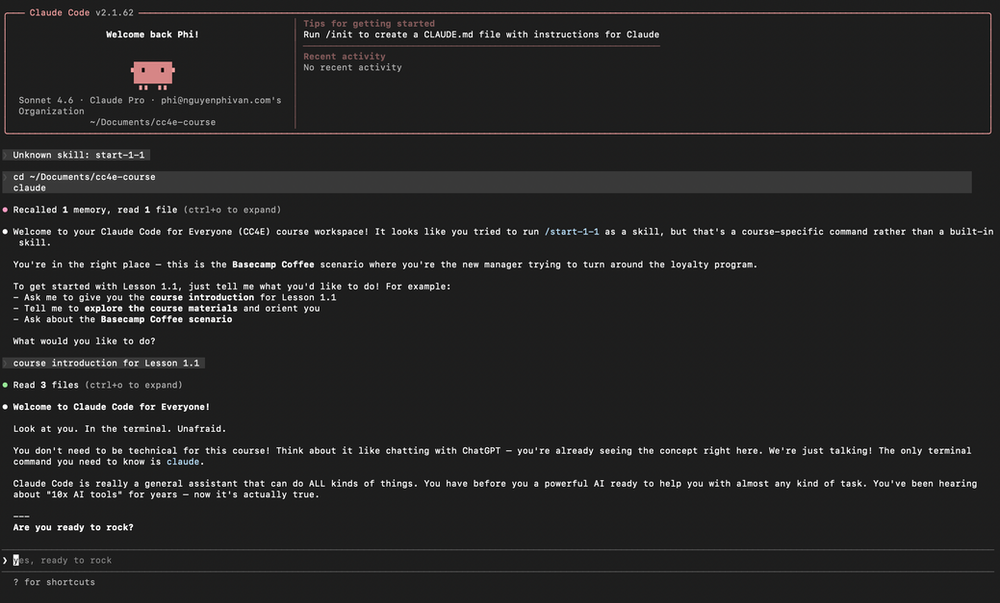 Claude Code v2.1.62

Welcome back Phi!

Sonnet 4.6 · Claude Pro · phi@nguyenphivan.com's Organization
~/Documents/cc4e-course

Tips for getting started
Run /init to create a CLAUDE.md file with instructions for Claude

Recent activity
No recent activity

Unknown skill: start-1-1

cd ~/Documents/cc4e-course
claude

● Recalled 1 memory, read 1 file (ctrl+o to expand)

● Welcome to your Claude Code for Everyone (CC4E) course workspace! It looks like you tried to run /start-1-1 as a skill, but that's a course-specific command rather than a built-in skill.

You're in the right place — this is the Basecamp Coffee scenario where you're the new manager trying to turn around the loyalty program.

To get started with Lesson 1.1, just tell me what you'd like to do! For example:
- Ask me to give you the course introduction for Lesson 1.1
- Tell me to explore the course materials and orient you
- Ask about the Basecamp Coffee scenario

What would you like to do?

course introduction for Lesson 1.1

● Read 3 files (ctrl+o to expand)

● Welcome to Claude Code for Everyone!

Look at you. In the terminal. Unafraid.

You don't need to be technical for this course! Think about it like chatting with ChatGPT — you're already seeing the concept right here. We're just talking! The only terminal command you need to know is claude.

Claude Code is really a general assistant that can do ALL kinds of things. You have before you a powerful AI ready to help you with almost any kind of task. You've been hearing about "10x AI tools" for years — now it's actually true.

---
Are you ready to rock?

❯ Yes, ready to rock

? for shortcuts